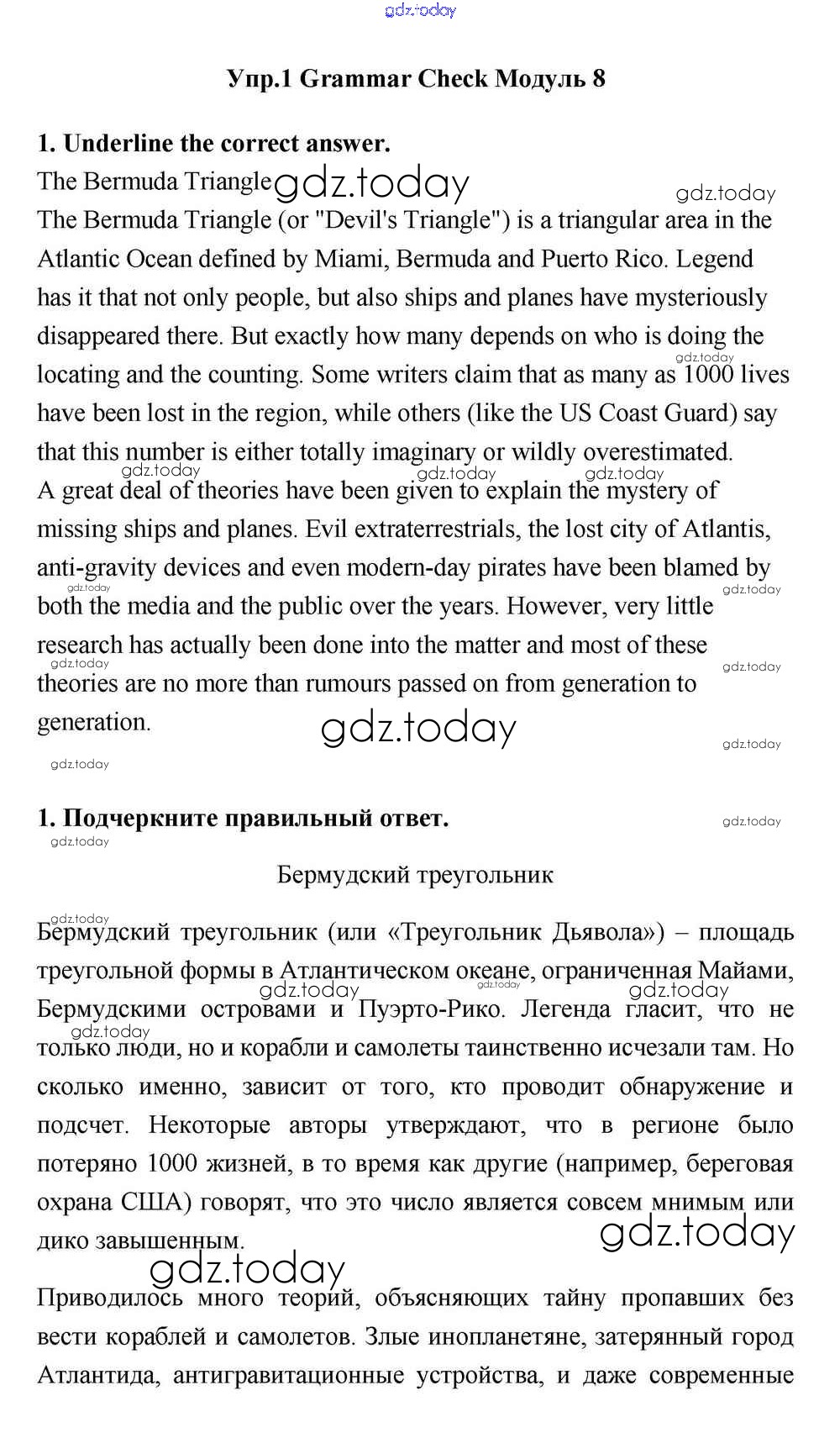 gdz.today

Упр.1 Grammar Check Модуль 8

1. Underline the correct answer.

The Bermuda Triangle gdz.today

gdz.today

The Bermuda Triangle (or "Devil's Triangle") is a triangular area in the Atlantic Ocean defined by Miami, Bermuda and Puerto Rico. Legend has it that not only people, but also ships and planes have mysteriously disappeared there. But exactly how many depends on who is doing the locating and the counting. Some writers claim that as many as 1000 lives have been lost in the region, while others (like the US Coast Guard) say that this number is either totally imaginary or wildly overestimated.

A great deal of theories have been given to explain the mystery of missing ships and planes. Evil extraterrestrials, the lost city of Atlantis, anti-gravity devices and even modern-day pirates have been blamed by both the media and the public over the years. However, very little research has actually been done into the matter and most of these theories are no more than rumours passed on from generation to generation.

gdz.today

1. Подчеркните правильный ответ.

Бермудский треугольник

Бермудский треугольник (или «Треугольник Дьявола») – площадь треугольной формы в Атлантическом океане, ограниченная Майами, Бермудскими островами и Пуэрто-Рико. Легенда гласит, что не только люди, но и корабли и самолеты таинственно исчезали там. Но сколько именно, зависит от того, кто проводит обнаружение и подсчет. Некоторые авторы утверждают, что в регионе было потеряно 1000 жизней, в то время как другие (например, береговая охрана США) говорят, что это число является совсем мнимым или дико завышенным.

gdz.today

gdz.today

Приводилось много теорий, объясняющих тайну пропавших без вести кораблей и самолетов. Злые инопланетяне, затерянный город Атлантида, антигравитационные устройства, и даже современные